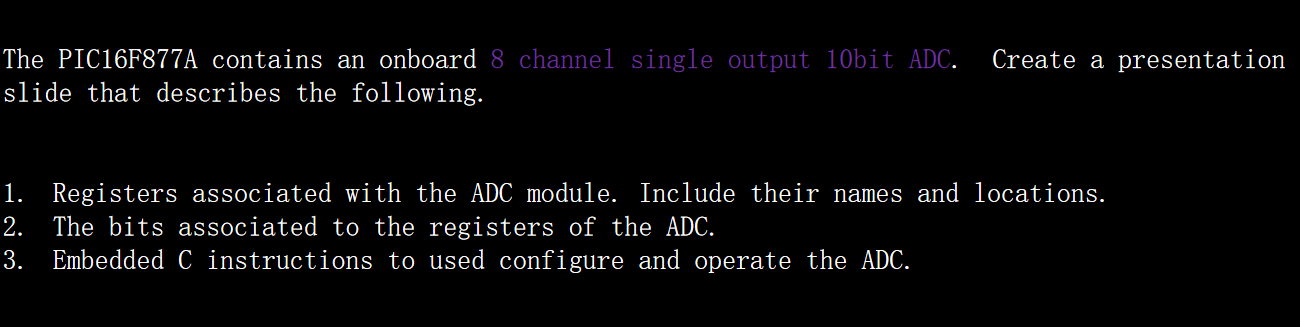 The PIC16F877A contains an onboard 8 channel single output 10bit ADC.  Create a presentation slide that describes the following.

1. Registers associated with the ADC module. Include their names and locations.
2. The bits associated to the registers of the ADC.
3. Embedded C instructions to used configure and operate the ADC.